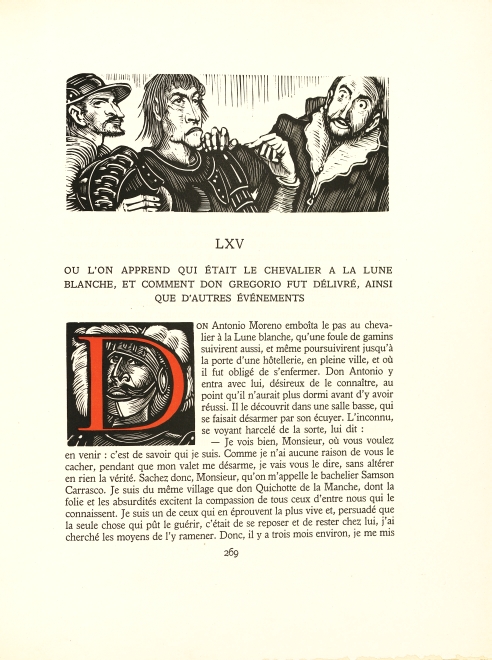 LXV

OU L'ON APPREND QUI ÉTAIT LE CHEVALIER A LA LUNE BLANCHE, ET COMMENT DON GREGORIO FUT DÉLIVRÉ, AINSI QUE D'AUTRES ÉVÉNEMENTS

DON Antonio Moreno emboîta le pas au chevalier à la Lune blanche, qu'une foule de gamins suivirent aussi, et même poursuivirent jusqu'à la porte d'une hôtellerie, en pleine ville, et où il fut obligé de s'enfermer. Don Antonio y entra avec lui, désireux de le connaître, au point qu'il n'aurait plus dormi avant d'y avoir réussi. Il le découvrit dans une salle basse, qui se faisait désarmer par son écuyer. L'inconnu, se voyant harcelé de la sorte, lui dit :

— Je vois bien, Monsieur, où vous voulez en venir : c'est de savoir qui je suis. Comme je n'ai aucune raison de vous le cacher, pendant que mon valet me désarme, je vais vous le dire, sans altérer en rien la vérité. Sachez donc, Monsieur, qu'on m'appelle le bachelier Samson Carrasco. Je suis du même village que don Quichotte de la Manche, dont la folie et les absurdités excitent la compassion de tous ceux d'entre nous qui le connaissent. Je suis un de ceux qui en éprouvent la plus vive et, persuadé que la seule chose qui pût le guérir, c'était de se reposer et de rester chez lui, j'ai cherché les moyens de l'y ramener. Donc, il y a trois mois environ, je me mis

269